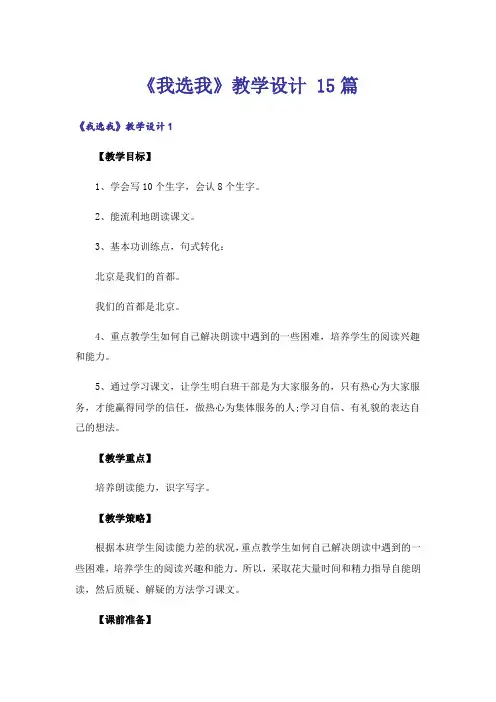 《我选我》教学设计 15篇

《我选我》教学设计1

【教学目标】

1、学会写10个生字，会认8个生字。

2、能流利地朗读课文。

3、基本功训练点，句式转化：

北京是我们的首都。

我们的首都是北京。

4、重点教学生如何自己解决朗读中遇到的一些困难，培养学生的阅读兴趣和能力。

5、通过学习课文，让学生明白班干部是为大家服务的，只有热心为大家服务，才能赢得同学的信任，做热心为集体服务的人;学习自信、有礼貌的表达自己的想法。

【教学重点】

培养朗读能力，识字写字。

【教学策略】

根据本班学生阅读能力差的状况，重点教学生如何自己解决朗读中遇到的一些困难，培养学生的阅读兴趣和能力。所以，采取花大量时间和精力指导自能朗读，然后质疑、解疑的方法学习课文。

【课前准备】